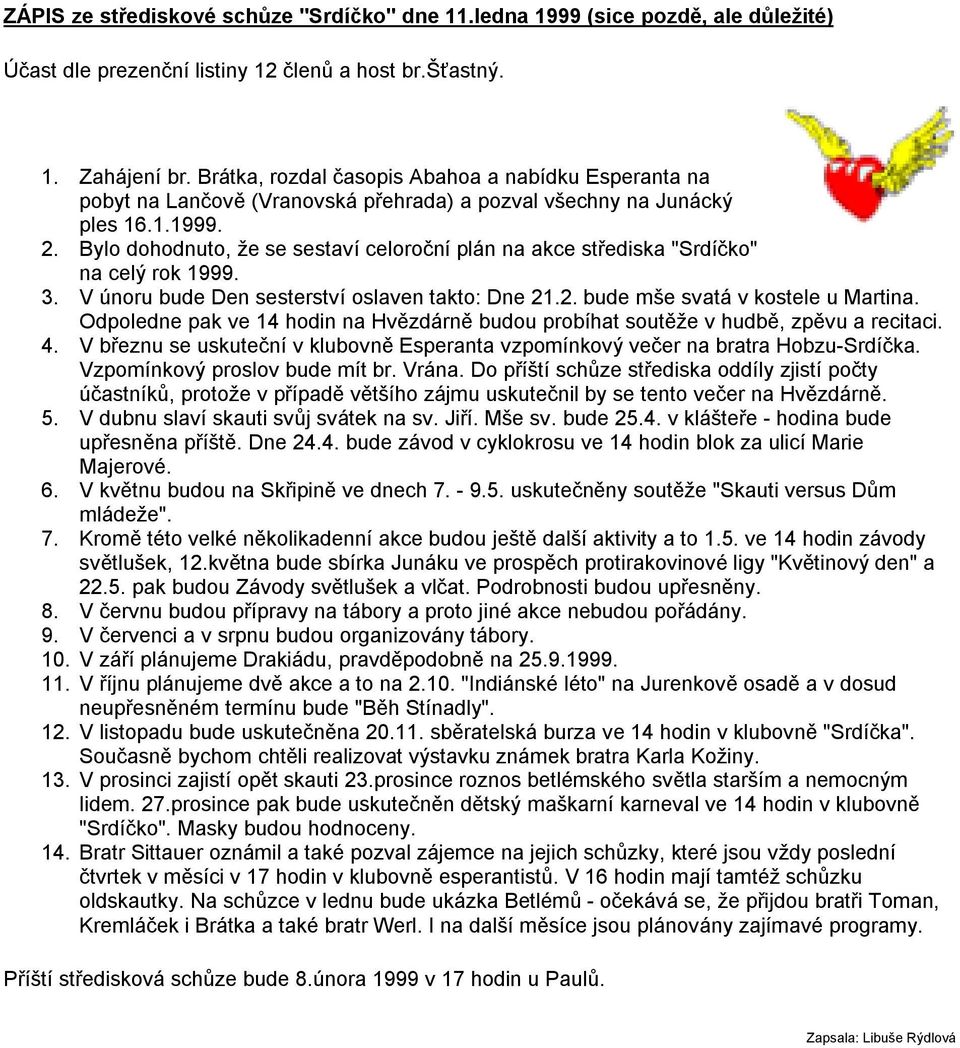 ZÁPIS ze střediskové schůze "Srdíčko" dne 11.ledna 1999 (sice pozdě, ale důležité)

Účast dle prezenční listiny 12 členů a host br.Šťastný.

1. Zahájení br. Brátka, rozdal časopis Abahoa a nabídku Esperanta na pobyt na Lančově (Vranovská přehrada) a pozval všechny na Junácký ples 16.1.1999.
2. Bylo dohodnuto, že se sestaví celoroční plán na akce střediska "Srdíčko" na celý rok 1999.
3. V únoru bude Den sesterství oslaven takto: Dne 21.2. bude mše svatá v kostele u Martina. Odpoledne pak ve 14 hodin na Hvězdárně budou probíhat soutěže v hudbě, zpěvu a recitaci.
4. V březnu se uskuteční v klubovně Esperanta vzpomínkový večer na bratra Hobzu-Srdíčka. Vzpomínkový proslov bude mít br. Vrána. Do příští schůze střediska oddíly zjistí počty účastníků, protože v případě většího zájmu uskutečnil by se tento večer na Hvězdárně.
5. V dubnu slaví skauti svůj svátek na sv. Jiří. Mše sv. bude 25.4. v klášteře - hodina bude upřesněna příště. Dne 24.4. bude závod v cyklokrosu ve 14 hodin blok za ulicí Marie Majerové.
6. V květnu budou na Skřipině ve dnech 7. - 9.5. uskutečněny soutěže "Skauti versus Dům mládeže".
7. Kromě této velké několikadenní akce budou ještě další aktivity a to 1.5. ve 14 hodin závody světlušek, 12.května bude sbírka Junáku ve prospěch protirakovinové ligy "Květinový den" a 22.5. pak budou Závody světlušek a vlčat. Podrobnosti budou upřesněny.
8. V červnu budou přípravy na tábory a proto jiné akce nebudou pořádány.
9. V červenci a v srpnu budou organizovány tábory.
10. V září plánujeme Drakiádu, pravděpodobně na 25.9.1999.
11. V říjnu plánujeme dvě akce a to na 2.10. "Indiánské léto" na Jurenkově osadě a v dosud neupřesněném termínu bude "Běh Stínadly".
12. V listopadu bude uskutečněna 20.11. sběratelská burza ve 14 hodin v klubovně "Srdíčka". Současně bychom chtěli realizovat výstavku známek bratra Karla Kožiny.
13. V prosinci zajistí opět skauti 23.prosince roznos betlémského světla starším a nemocným lidem. 27.prosince pak bude uskutečněn dětský maškarní karneval ve 14 hodin v klubovně "Srdíčko". Masky budou hodnoceny.
14. Bratr Sittauer oznámil a také pozval zájemce na jejich schůzky, které jsou vždy poslední čtvrtek v měsíci v 17 hodin v klubovně esperantistů. V 16 hodin mají tamtéž schůzku oldskautky. Na schůzce v lednu bude ukázka Betlémů - očekává se, že přijdou bratři Toman, Kremláček i Brátka a také bratr Werl. I na další měsíce jsou plánovány zajímavé programy.

Příští středisková schůze bude 8.února 1999 v 17 hodin u Paulů.

Zapsala: Libuše Rýdlová